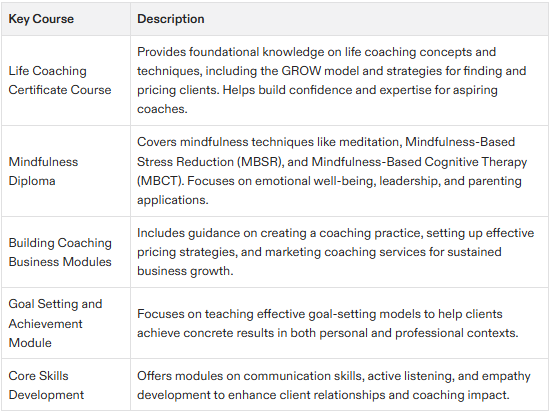 | Key Course | Description |
|---|---|
| Life Coaching Certificate Course | Provides foundational knowledge on life coaching concepts and techniques, including the GROW model and strategies for finding and pricing clients. Helps build confidence and expertise for aspiring coaches. |
| Mindfulness Diploma | Covers mindfulness techniques like meditation, Mindfulness-Based Stress Reduction (MBSR), and Mindfulness-Based Cognitive Therapy (MBCT). Focuses on emotional well-being, leadership, and parenting applications. |
| Building Coaching Business Modules | Includes guidance on creating a coaching practice, setting up effective pricing strategies, and marketing coaching services for sustained business growth. |
| Goal Setting and Achievement Module | Focuses on teaching effective goal-setting models to help clients achieve concrete results in both personal and professional contexts. |
| Core Skills Development | Offers modules on communication skills, active listening, and empathy development to enhance client relationships and coaching impact. |